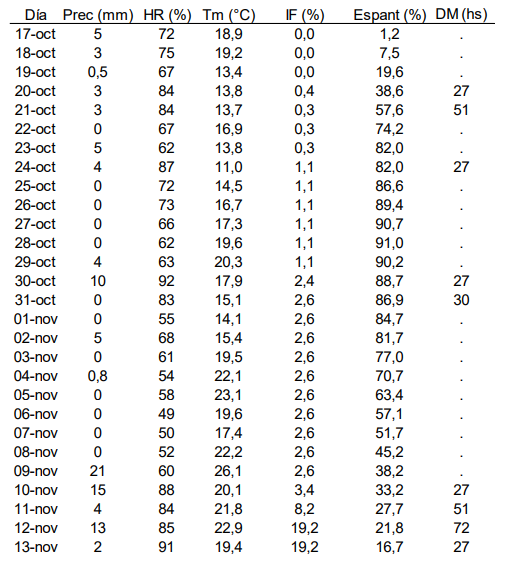 | Día | Prec (mm) | HR (%) | Tm (°C) | IF (%) | Espant (%) | DM (hs) |
|---|---|---|---|---|---|---|
| 17-oct | 5 | 72 | 18,9 | 0,0 | 1,2 | . |
| 18-oct | 3 | 75 | 19,2 | 0,0 | 7,5 | . |
| 19-oct | 0,5 | 67 | 13,4 | 0,0 | 19,6 | . |
| 20-oct | 3 | 84 | 13,8 | 0,4 | 38,6 | 27 |
| 21-oct | 3 | 84 | 13,7 | 0,3 | 57,6 | 51 |
| 22-oct | 0 | 67 | 16,9 | 0,3 | 74,2 | . |
| 23-oct | 5 | 62 | 13,8 | 0,3 | 82,0 | . |
| 24-oct | 4 | 87 | 11,0 | 1,1 | 82,0 | 27 |
| 25-oct | 0 | 72 | 14,5 | 1,1 | 86,6 | . |
| 26-oct | 0 | 73 | 16,7 | 1,1 | 89,4 | . |
| 27-oct | 0 | 66 | 17,3 | 1,1 | 90,7 | . |
| 28-oct | 0 | 62 | 19,6 | 1,1 | 91,0 | . |
| 29-oct | 4 | 63 | 20,3 | 1,1 | 90,2 | . |
| 30-oct | 10 | 92 | 17,9 | 2,4 | 88,7 | 27 |
| 31-oct | 0 | 83 | 15,1 | 2,6 | 86,9 | 30 |
| 01-nov | 0 | 55 | 14,1 | 2,6 | 84,7 | . |
| 02-nov | 5 | 68 | 15,4 | 2,6 | 81,7 | . |
| 03-nov | 0 | 61 | 19,5 | 2,6 | 77,0 | . |
| 04-nov | 0,8 | 54 | 22,1 | 2,6 | 70,7 | . |
| 05-nov | 0 | 58 | 23,1 | 2,6 | 63,4 | . |
| 06-nov | 0 | 49 | 19,6 | 2,6 | 57,1 | . |
| 07-nov | 0 | 50 | 17,4 | 2,6 | 51,7 | . |
| 08-nov | 0 | 52 | 22,2 | 2,6 | 45,2 | . |
| 09-nov | 21 | 60 | 26,1 | 2,6 | 38,2 | . |
| 10-nov | 15 | 88 | 20,1 | 3,4 | 33,2 | 27 |
| 11-nov | 4 | 84 | 21,8 | 8,2 | 27,7 | 51 |
| 12-nov | 13 | 85 | 22,9 | 19,2 | 21,8 | 72 |
| 13-nov | 2 | 91 | 19,4 | 19,2 | 16,7 | 27 |